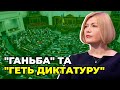 "ГАНЬБА" ТА "ГЕТЬ ДИКТАТУРУ"